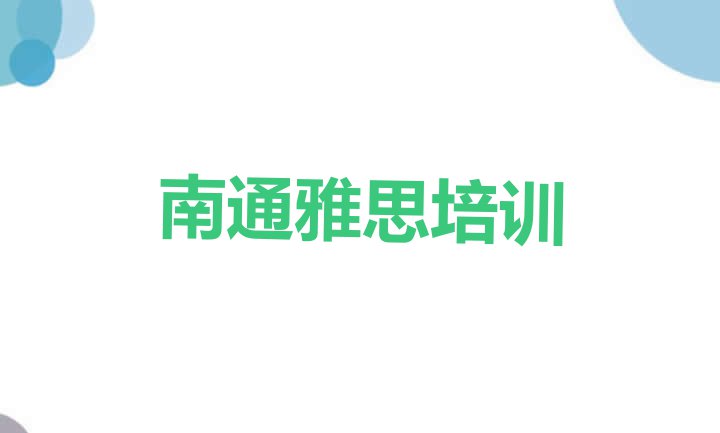 南通雅思培训